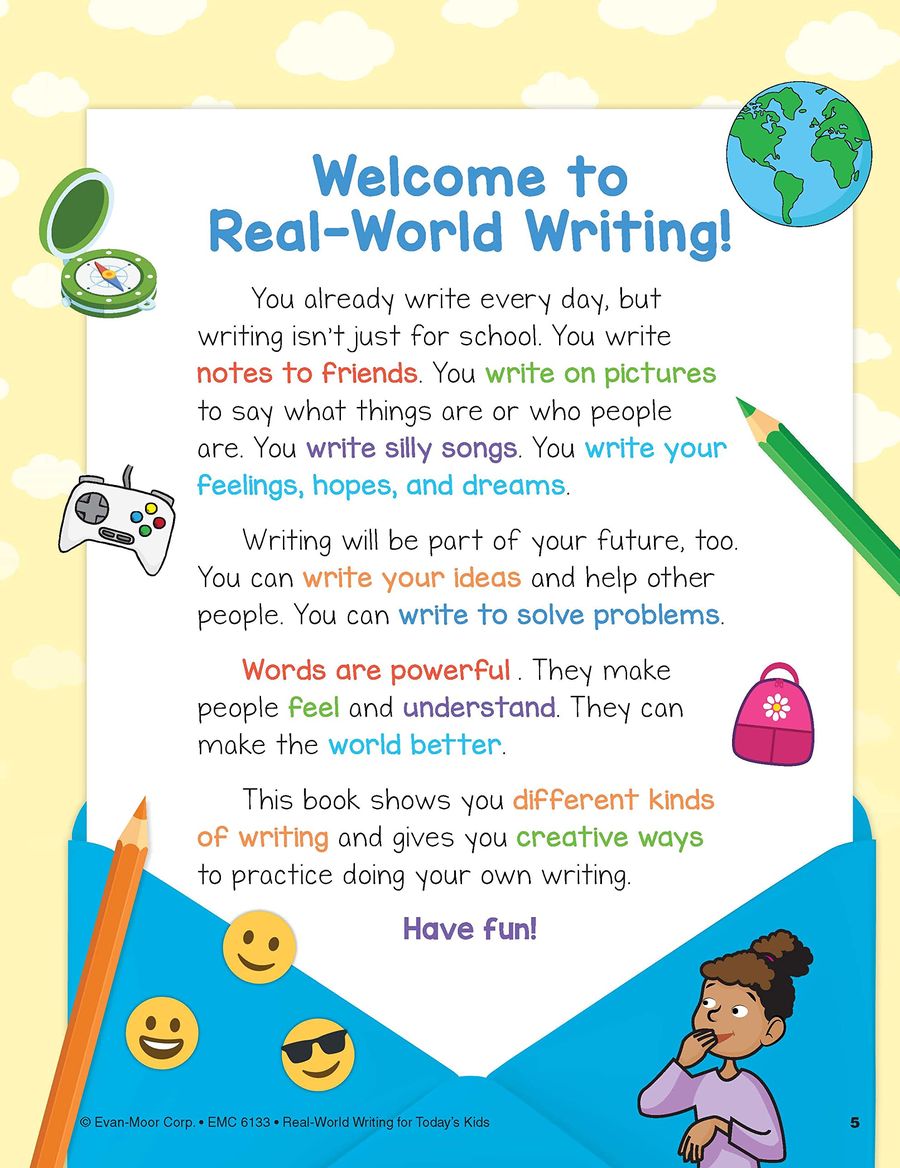 Welcome to Real-World Writing!

You already write every day, but writing isn't just for school. You write notes to friends. You write on pictures to say what things are or who people are. You write silly songs. You write your feelings, hopes, and dreams.

Writing will be part of your future, too. You can write your ideas and help other people. You can write to solve problems.

Words are powerful . They make people feel and understand. They can make the world better.

This book shows you different kinds of writing and gives you creative ways to practice doing your own writing.

Have fun!

© Evan-Moor Corp. • EMC 6133 • Real-World Writing for Today's Kids

5